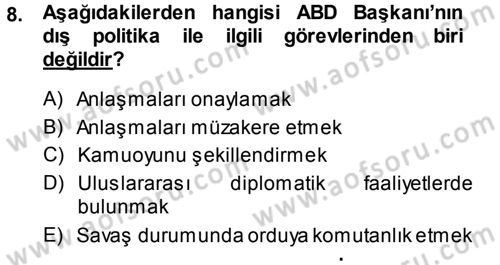 8. Aşağıdakilerden hangisi ABD Başkanı'nın dış politika ile ilgili görevlerinden biri değildir?

A) Anlaşmaları onaylamak
B) Anlaşmaları müzakere etmek
C) Kamuoyunu şekillendirmek
D) Uluslararası diplomatik faaliyetlerde bulunmak
E) Savaş durumunda orduya komutanlık etmek

www.aofsoru.com